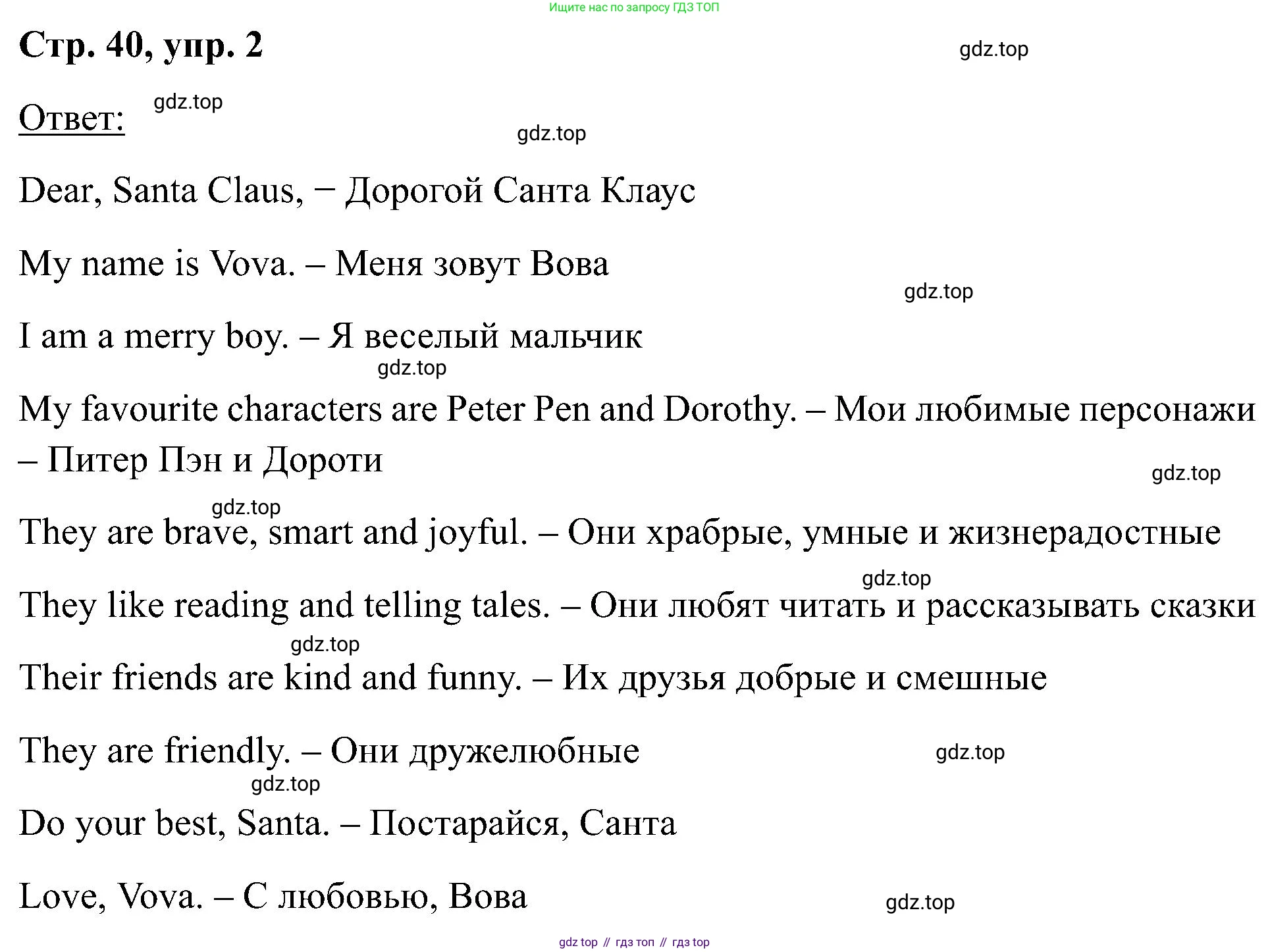 Ищите нас по запросу ГДЗ ТОП

Стр. 40, упр. 2

gdz.top

Ответ:

gdz.top

gdz.top

Dear, Santa Claus, − Дорогой Санта Клаус

My name is Vova. – Меня зовут Вова

gdz.top

I am a merry boy. – Я веселый мальчик

gdz.top

My favourite characters are Peter Pen and Dorothy. – Мои любимые персонажи – Питер Пэн и Дороти

gdz.top

gdz.top

They are brave, smart and joyful. – Они храбрые, умные и жизнерадостные

gdz.top

They like reading and telling tales. – Они любят читать и рассказывать сказки

gdz.top

Their friends are kind and funny. – Их друзья добрые и смешные

They are friendly. – Они дружелюбные

gdz.top

gdz.top

Do your best, Santa. – Постарайся, Санта

Love, Vova. – С любовью, Вова

gdz.top

gdz top // гдз топ // гдз top